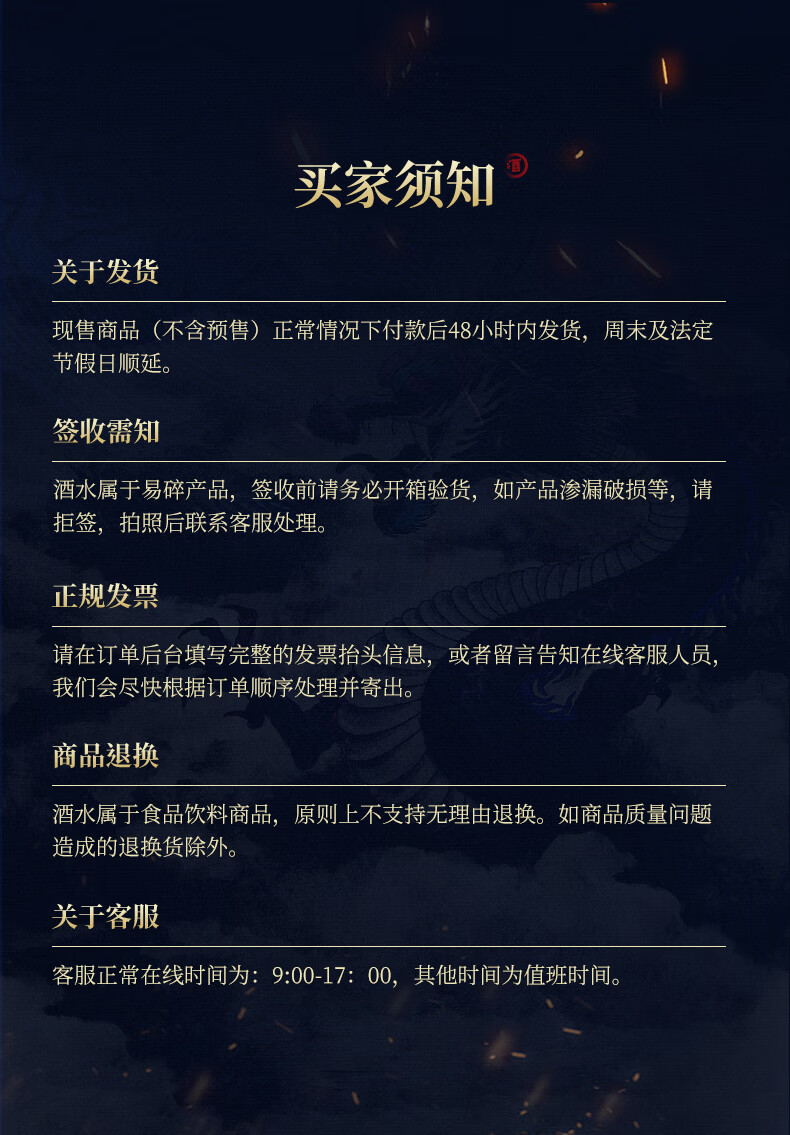 买家须知

关于发货

现售商品（不含预售）正常情况下付款后48小时内发货，周末及法定节假日顺延。

签收需知

酒水属于易碎产品，签收前请务必开箱验货，如产品渗漏破损等，请拒签，拍照后联系客服处理。

正规发票

请在订单后台填写完整的发票抬头信息，或者留言告知在线客服人员，我们会尽快根据订单顺序处理并寄出。

商品退换

酒水属于食品饮料商品，原则上不支持无理由退换。如商品质量问题造成的退换货除外。

关于客服

客服正常在线时间为：9:00-17：00，其他时间为值班时间。